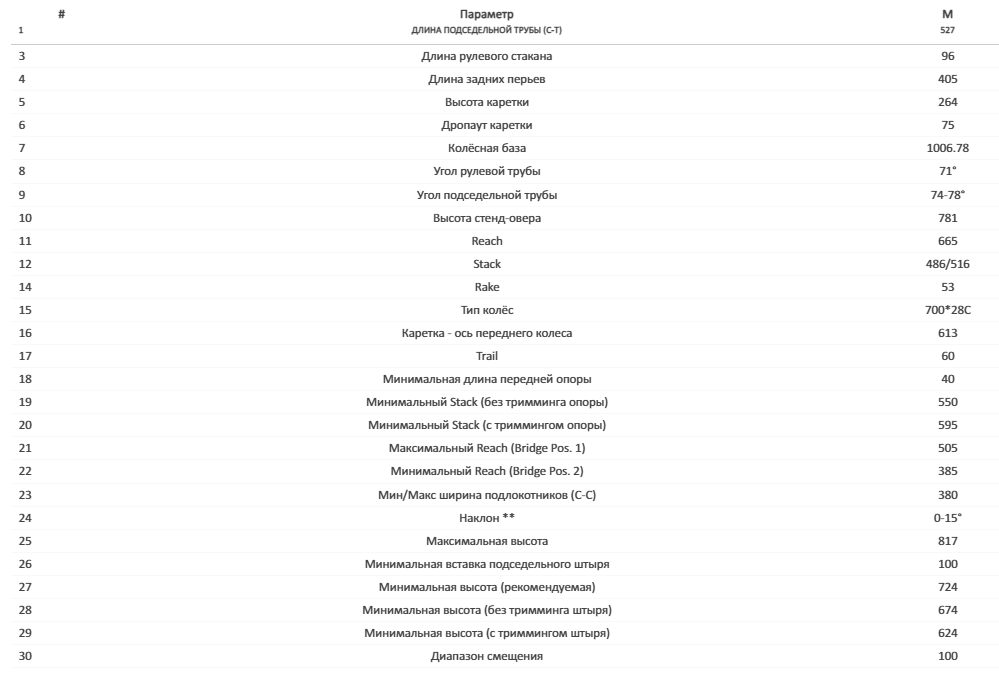 | # | Параметр | M |
|---|---|---|
| 1 | ДЛИНА ПОДСЕДЕЛЬНОЙ ТРУБЫ (C-T) | 527 |
| 3 | Длина рулевого стакана | 96 |
| 4 | Длина задних перьев | 405 |
| 5 | Высота каретки | 264 |
| 6 | Дропаут каретки | 75 |
| 7 | Колёсная база | 1006.78 |
| 8 | Угол рулевой трубы | 71° |
| 9 | Угол подседельной трубы | 74-78° |
| 10 | Высота стенд-овера | 781 |
| 11 | Reach | 665 |
| 12 | Stack | 486/516 |
| 14 | Rake | 53 |
| 15 | Тип колёс | 700*28C |
| 16 | Каретка - ось переднего колеса | 613 |
| 17 | Trail | 60 |
| 18 | Минимальная длина передней опоры | 40 |
| 19 | Минимальный Stack (без тримминга опоры) | 550 |
| 20 | Минимальный Stack (с триммингом опоры) | 595 |
| 21 | Максимальный Reach (Bridge Pos. 1) | 505 |
| 22 | Минимальный Reach (Bridge Pos. 2) | 385 |
| 23 | Мин/Макс ширина подлокотников (C-C) | 380 |
| 24 | Наклон ** | 0-15° |
| 25 | Максимальная высота | 817 |
| 26 | Минимальная вставка подседельного штыря | 100 |
| 27 | Минимальная высота (рекомендуемая) | 724 |
| 28 | Минимальная высота (без тримминга штыря) | 674 |
| 29 | Минимальная высота (с триммингом штыря) | 624 |
| 30 | Диапазон смещения | 100 |